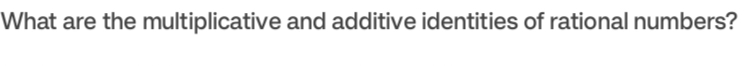 What are the multiplicative and additive identities of rational numbers?